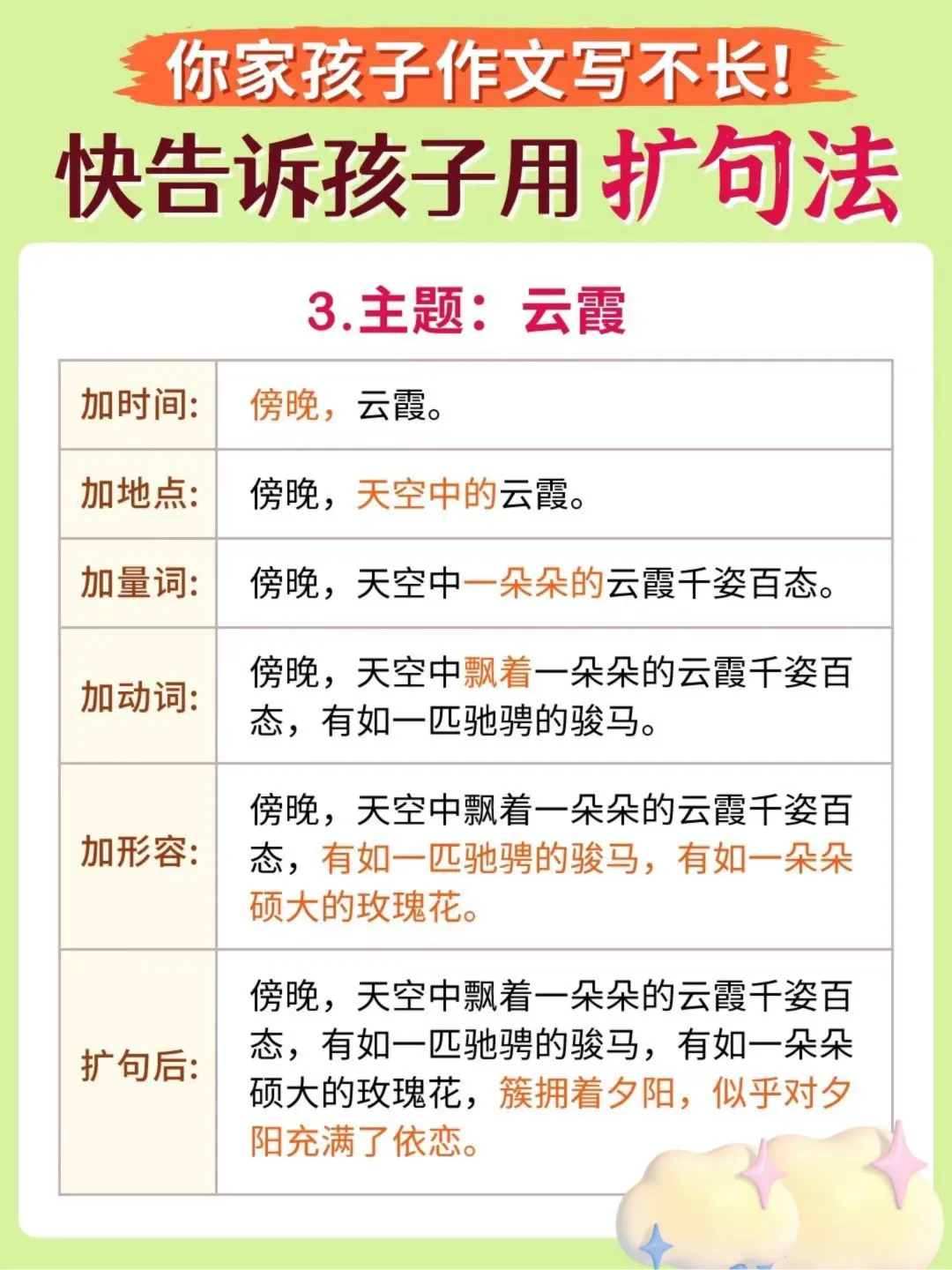 你家孩子作文写不长!

快告诉孩子用扩句法

3.主题：云霞

| 加时间: | 傍晚，云霞。 |
|---|---|
| 加地点: | 傍晚，天空中的云霞。 |
| 加量词: | 傍晚，天空中一朵朵的云霞千姿百态。 |
| 加动词: | 傍晚，天空中飘着一朵朵的云霞千姿百态，有如一匹驰骋的骏马。 |
| 加形容: | 傍晚，天空中飘着一朵朵的云霞千姿百态，有如一匹驰骋的骏马，有如一朵朵硕大的玫瑰花。 |
| 扩句后: | 傍晚，天空中飘着一朵朵的云霞千姿百态，有如一匹驰骋的骏马，有如一朵朵硕大的玫瑰花，簇拥着夕阳，似乎对夕阳充满了依恋。 |